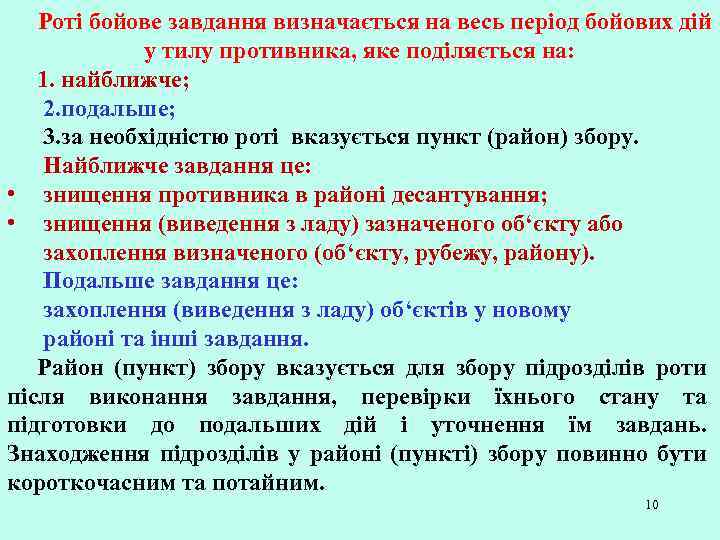 Роті бойове завдання визначається на весь період бойових дій у тилу противника, яке поділяється на:

1. найближче;

2.подальше;

3.за необхідністю роті вказується пункт (район) збору.

Найближче завдання це:

• знищення противника в районі десантування;

• знищення (виведення з ладу) зазначеного об‘єкту або захоплення визначеного (об‘єкту, рубежу, району).

Подальше завдання це:

захоплення (виведення з ладу) об‘єктів у новому районі та інші завдання.

Район (пункт) збору вказується для збору підрозділів роти після виконання завдання, перевірки їхнього стану та підготовки до подальших дій і уточнення їм завдань. Знаходження підрозділів у районі (пункті) збору повинно бути короткочасним та потайним.

10